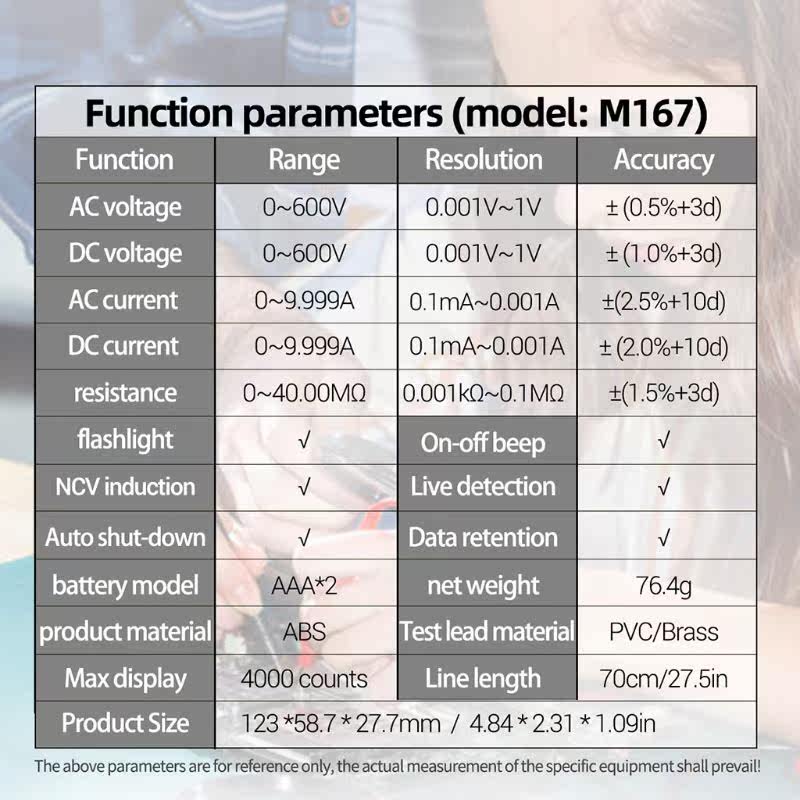 Function parameters (model: M167)

| Function | Range | Resolution | Accuracy |
|---|---|---|---|
| AC voltage | 0~600V | 0.001V~1V | ± (0.5%+3d) |
| DC voltage | 0~600V | 0.001V~1V | ± (1.0%+3d) |
| AC current | 0~9.999A | 0.1mA~0.001A | ±(2.5%+10d) |
| DC current | 0~9.999A | 0.1mA~0.001A | ± (2.0%+10d) |
| resistance | 0~40.00MΩ | 0.001kΩ~0.1MΩ | ±(1.5%+3d) |
| flashlight | √ | On-off beep | √ |
| NCV induction | √ | Live detection | √ |
| Auto shut-down | √ | Data retention | √ |
| battery model | AAA*2 | net weight | 76.4g |
| product material | ABS | Test lead material | PVC/Brass |
| Max display | 4000 counts | Line length | 70cm/27.5in |
| Product Size | 123 *58.7 * 27.7mm / 4.84 * 2.31 * 1.09in | | |

The above parameters are for reference only, the actual measurement of the specific equipment shall prevail!